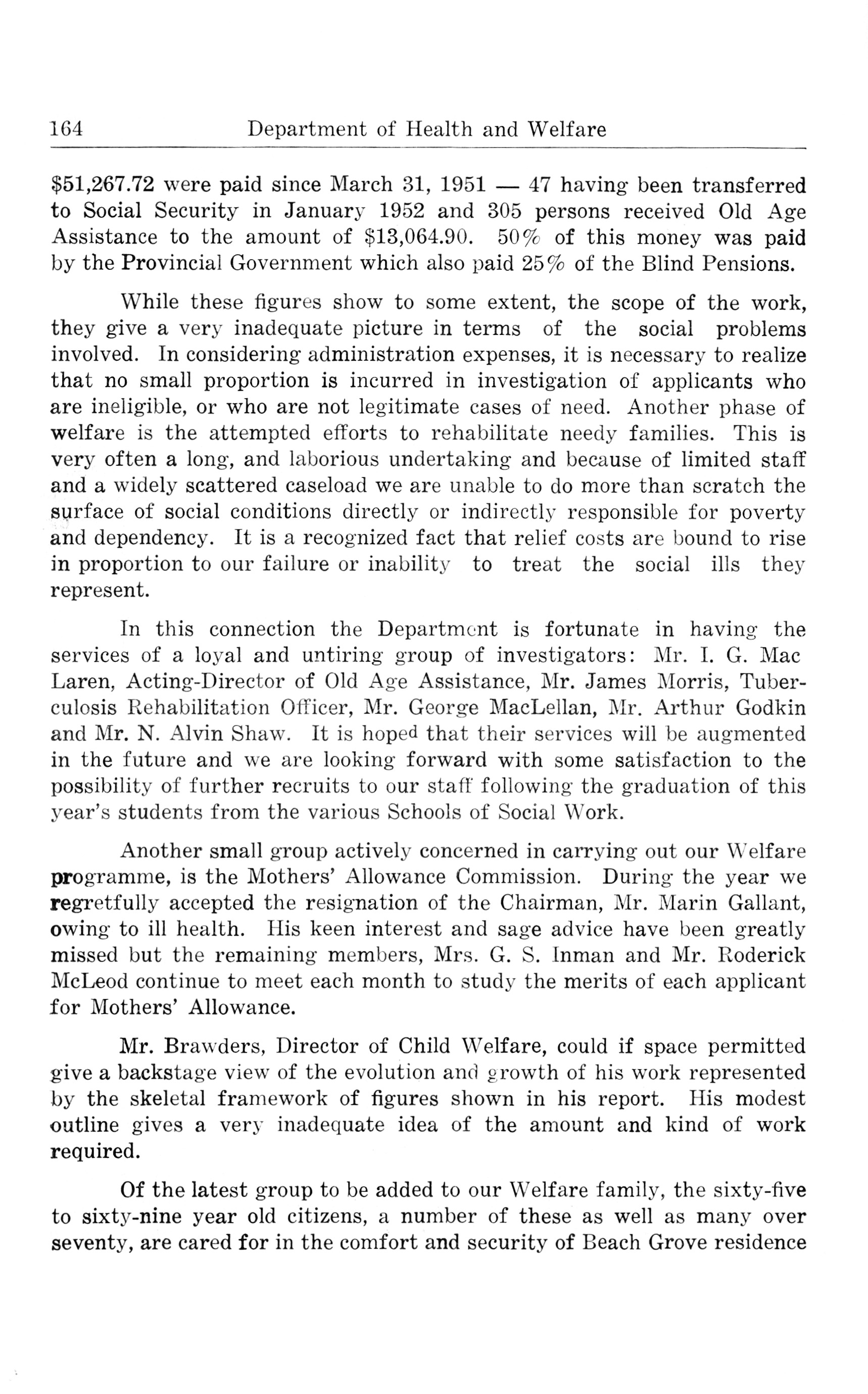 164 Department of Health and Welfare

\$51,267.72 were paid since March 31, 1951 — 47 having been transferred to Social Security in January 1952 and 305 persons received Old Age Assistance to the amount of \$13,064.90. 50% of this money was paid by the Provincial Government which also paid 25% of the Blind Pensions.

While these figures show to some extent, the scope of the work, they give a very inadequate picture in terms of the social problems involved. In considering administration expenses, it is necessary to realize that no small proportion is incurred in investigation of applicants who are ineligible, or who are not legitimate cases of need. Another phase of welfare is the attempted efforts to rehabilitate needy families. This is very often a long, and laborious undertaking and because of limited staff and a widely scattered caseload we are unable to do more than scratch the surface of social conditions directly or indirectly responsible for poverty and dependency. It is a recognized fact that relief costs are bound to rise in proportion to our failure or inability to treat the social ills they represent.

In this connection the Department is fortunate in having the services of a loyal and untiring group of investigators: Mr. I. G. Mac Laren, Acting-Director of Old Age Assistance, Mr. James Morris, Tuberculosis Rehabilitation Officer, Mr. George MacLellan, Mr. Arthur Godkin and Mr. N. Alvin Shaw. It is hoped that their services will be augmented in the future and we are looking forward with some satisfaction to the possibility of further recruits to our staff following the graduation of this year's students from the various Schools of Social Work.

Another small group actively concerned in carrying out our Welfare programme, is the Mothers' Allowance Commission. During the year we regretfully accepted the resignation of the Chairman, Mr. Marin Gallant, owing to ill health. His keen interest and sage advice have been greatly missed but the remaining members, Mrs. G. S. Inman and Mr. Roderick McLeod continue to meet each month to study the merits of each applicant for Mothers' Allowance.

Mr. Brawders, Director of Child Welfare, could if space permitted give a backstage view of the evolution and growth of his work represented by the skeletal framework of figures shown in his report. His modest outline gives a very inadequate idea of the amount and kind of work required.

Of the latest group to be added to our Welfare family, the sixty-five to sixty-nine year old citizens, a number of these as well as many over seventy, are cared for in the comfort and security of Beach Grove residence